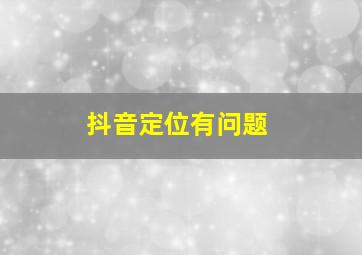 抖音定位有问题